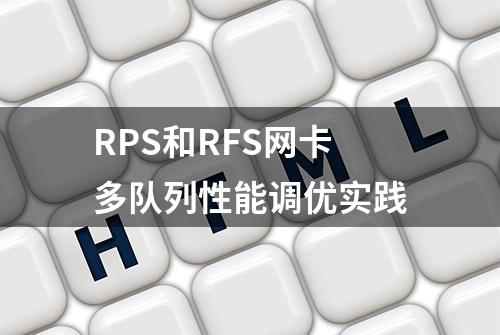 RPS和RFS网卡
多队列性能调优实践

H T M L